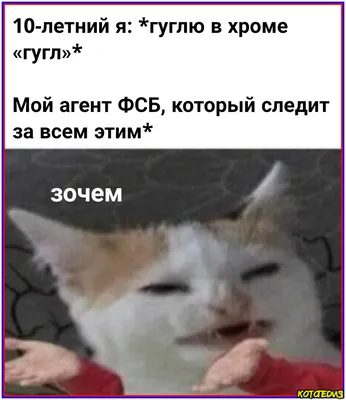 10-летний я: *гуглю в хроме «гугл»*

Мой агент ФСБ, который следит за всем этим*

зочем

КОТОПЕДИЯ